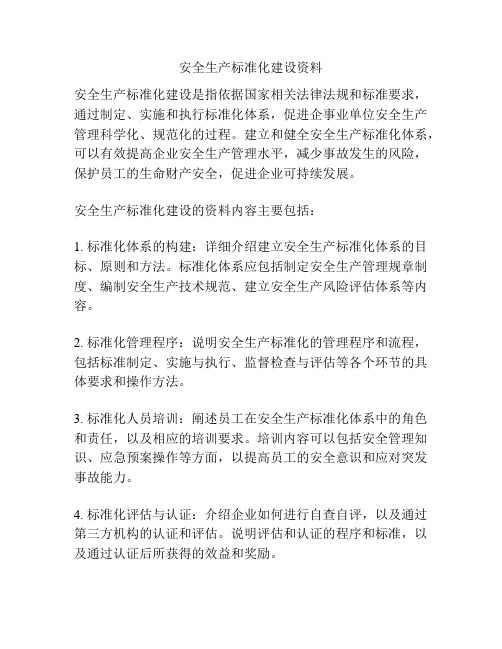 安全生产标准化建设资料

安全生产标准化建设是指依据国家相关法律法规和标准要求，通过制定、实施和执行标准化体系，促进企事业单位安全生产管理科学化、规范化的过程。建立和健全安全生产标准化体系，可以有效提高企业安全生产管理水平，减少事故发生的风险，保护员工的生命财产安全，促进企业可持续发展。

安全生产标准化建设的资料内容主要包括：

1. 标准化体系的构建：详细介绍建立安全生产标准化体系的目标、原则和方法。标准化体系应包括制定安全生产管理规章制度、编制安全生产技术规范、建立安全生产风险评估体系等内容。

2. 标准化管理程序：说明安全生产标准化的管理程序和流程，包括标准制定、实施与执行、监督检查与评估等各个环节的具体要求和操作方法。

3. 标准化人员培训：阐述员工在安全生产标准化体系中的角色和责任，以及相应的培训要求。培训内容可以包括安全管理知识、应急预案操作等方面，以提高员工的安全意识和应对突发事故能力。

4. 标准化评估与认证：介绍企业如何进行自查自评，以及通过第三方机构的认证和评估。说明评估和认证的程序和标准，以及通过认证后所获得的效益和奖励。